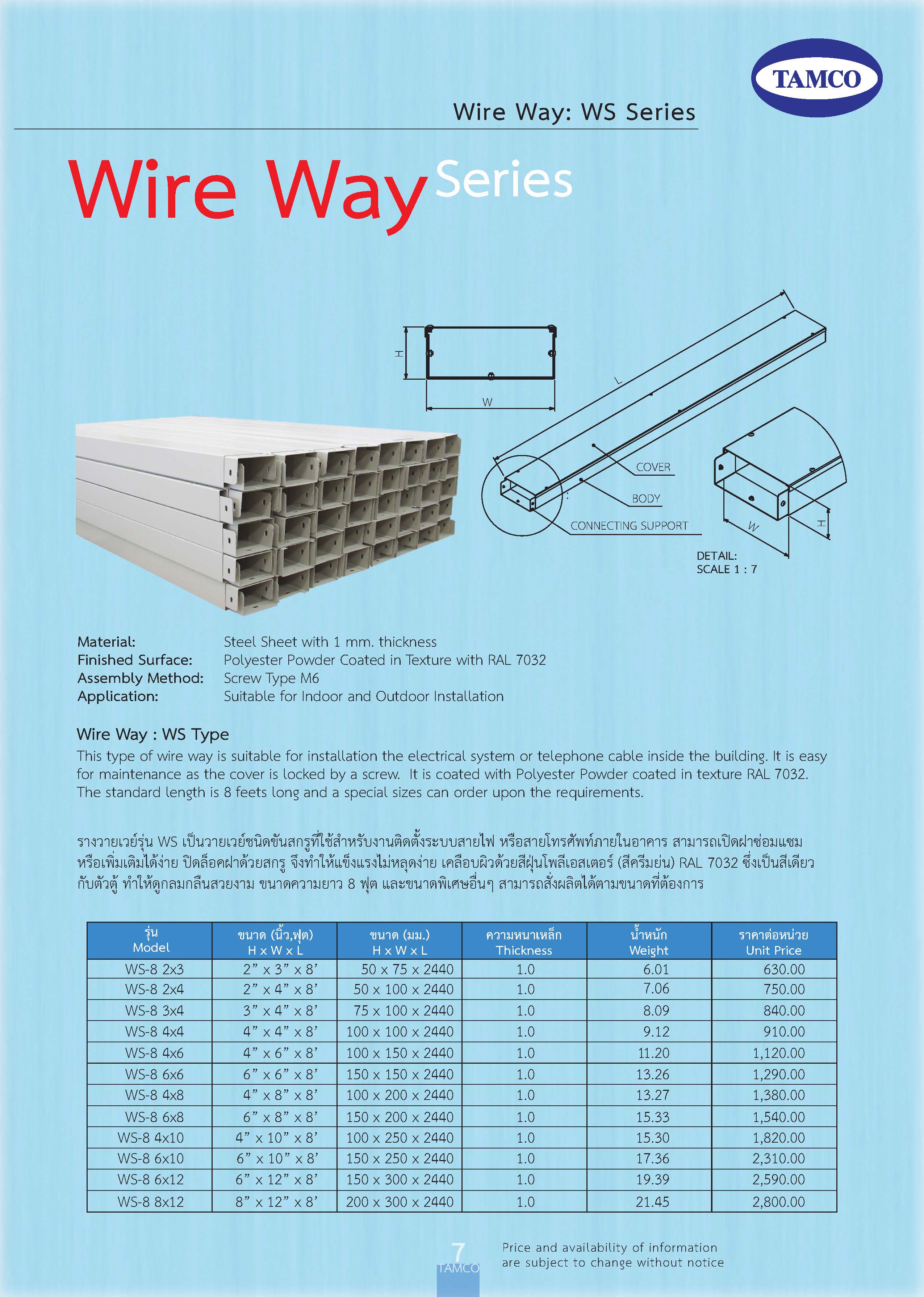 TAMCO

Wire Way: WS Series

Wire Way Series

H

W

L

COVER

BODY

CONNECTING SUPPORT

W

H

DETAIL:
SCALE 1 : 7

Material: Steel Sheet with 1 mm. thickness
Finished Surface: Polyester Powder Coated in Texture with RAL 7032
Assembly Method: Screw Type M6
Application: Suitable for Indoor and Outdoor Installation

Wire Way : WS Type

This type of wire way is suitable for installation the electrical system or telephone cable inside the building. It is easy for maintenance as the cover is locked by a screw. It is coated with Polyester Powder coated in texture RAL 7032. The standard length is 8 feets long and a special sizes can order upon the requirements.

รางวายเวย์รุ่น WS เป็นวายเวย์ชนิดขันสกรูที่ใช้สำหรับงานติดตั้งระบบสายไฟ หรือสายโทรศัพท์ภายในอาคาร สามารถเปิดฝาซ่อมแซมหรือเพิ่มเติมได้ง่าย ปิดล็อคฝาด้วยสกรู จึงทำให้แข็งแรงไม่หลุดง่าย เคลือบผิวด้วยสีฝุ่นโพลีเอสเตอร์ (สีครีมย่น) RAL 7032 ซึ่งเป็นสีเดียวกับตัวตู้ ทำให้ดูกลมกลืนสวยงาม ขนาดความยาว 8 ฟุต และขนาดพิเศษอื่นๆ สามารถสั่งผลิตได้ตามขนาดที่ต้องการ

| รุ่น Model | ขนาด (นิ้ว,ฟุต) H x W x L | ขนาด (มม.) H x W x L | ความหนาเหล็ก Thickness | น้ำหนัก Weight | ราคาต่อหน่วย Unit Price |
|---|---|---|---|---|---|
| WS-8 2x3 | 2" x 3" x 8' | 50 x 75 x 2440 | 1.0 | 6.01 | 630.00 |
| WS-8 2x4 | 2" x 4" x 8' | 50 x 100 x 2440 | 1.0 | 7.06 | 750.00 |
| WS-8 3x4 | 3" x 4" x 8' | 75 x 100 x 2440 | 1.0 | 8.09 | 840.00 |
| WS-8 4x4 | 4" x 4" x 8' | 100 x 100 x 2440 | 1.0 | 9.12 | 910.00 |
| WS-8 4x6 | 4" x 6" x 8' | 100 x 150 x 2440 | 1.0 | 11.20 | 1,120.00 |
| WS-8 6x6 | 6" x 6" x 8' | 150 x 150 x 2440 | 1.0 | 13.26 | 1,290.00 |
| WS-8 4x8 | 4" x 8" x 8' | 100 x 200 x 2440 | 1.0 | 13.27 | 1,380.00 |
| WS-8 6x8 | 6" x 8" x 8' | 150 x 200 x 2440 | 1.0 | 15.33 | 1,540.00 |
| WS-8 4x10 | 4" x 10" x 8' | 100 x 250 x 2440 | 1.0 | 15.30 | 1,820.00 |
| WS-8 6x10 | 6" x 10" x 8' | 150 x 250 x 2440 | 1.0 | 17.36 | 2,310.00 |
| WS-8 6x12 | 6" x 12" x 8' | 150 x 300 x 2440 | 1.0 | 19.39 | 2,590.00 |
| WS-8 8x12 | 8" x 12" x 8' | 200 x 300 x 2440 | 1.0 | 21.45 | 2,800.00 |

7
TAMCO

Price and availability of information
are subject to change without notice